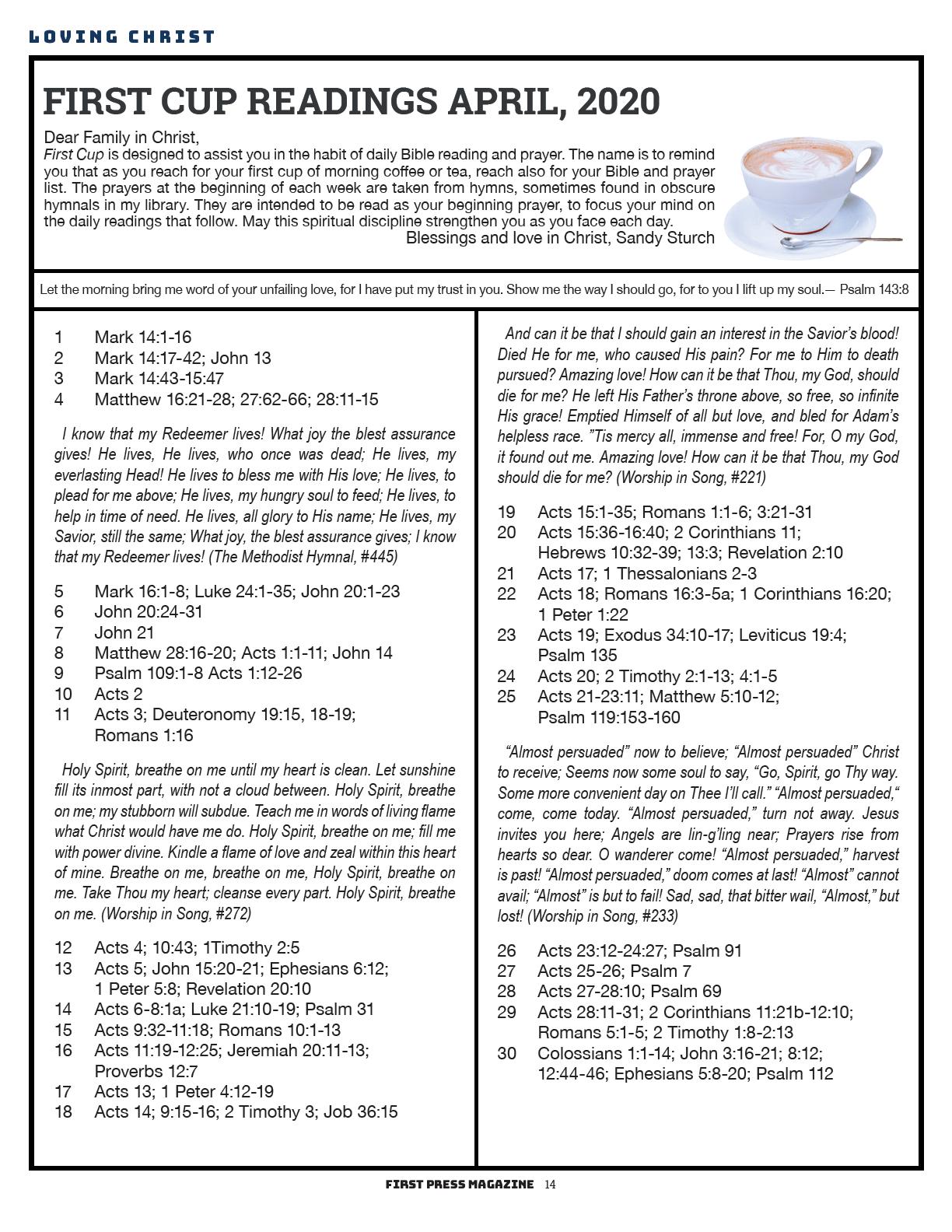 LOVING CHRIST

FIRST CUP READINGS APRIL, 2020

Dear Family in Christ,
First Cup is designed to assist you in the habit of daily Bible reading and prayer. The name is to remind you that as you reach for your first cup of morning coffee or tea, reach also for your Bible and prayer list. The prayers at the beginning of each week are taken from hymns, sometimes found in obscure hymnals in my library. They are intended to be read as your beginning prayer, to focus your mind on the daily readings that follow. May this spiritual discipline strengthen you as you face each day.
Blessings and love in Christ, Sandy Sturch

Let the morning bring me word of your unfailing love, for I have put my trust in you. Show me the way I should go, for to you I lift up my soul.— Psalm 143:8

1 Mark 14:1-16
2 Mark 14:17-42; John 13
3 Mark 14:43-15:47
4 Matthew 16:21-28; 27:62-66; 28:11-15

I know that my Redeemer lives! What joy the blest assurance gives! He lives, He lives, who once was dead; He lives, my everlasting Head! He lives to bless me with His love; He lives, to plead for me above; He lives, my hungry soul to feed; He lives, to help in time of need. He lives, all glory to His name; He lives, my Savior, still the same; What joy, the blest assurance gives; I know that my Redeemer lives! (The Methodist Hymnal, #445)

5 Mark 16:1-8; Luke 24:1-35; John 20:1-23
6 John 20:24-31
7 John 21
8 Matthew 28:16-20; Acts 1:1-11; John 14
9 Psalm 109:1-8 Acts 1:12-26
10 Acts 2
11 Acts 3; Deuteronomy 19:15, 18-19; Romans 1:16

Holy Spirit, breathe on me until my heart is clean. Let sunshine fill its inmost part, with not a cloud between. Holy Spirit, breathe on me; my stubborn will subdue. Teach me in words of living flame what Christ would have me do. Holy Spirit, breathe on me; fill me with power divine. Kindle a flame of love and zeal within this heart of mine. Breathe on me, breathe on me, Holy Spirit, breathe on me. Take Thou my heart; cleanse every part. Holy Spirit, breathe on me. (Worship in Song, #272)

12 Acts 4; 10:43; 1Timothy 2:5
13 Acts 5; John 15:20-21; Ephesians 6:12; 1 Peter 5:8; Revelation 20:10
14 Acts 6-8:1a; Luke 21:10-19; Psalm 31
15 Acts 9:32-11:18; Romans 10:1-13
16 Acts 11:19-12:25; Jeremiah 20:11-13; Proverbs 12:7
17 Acts 13; 1 Peter 4:12-19
18 Acts 14; 9:15-16; 2 Timothy 3; Job 36:15

And can it be that I should gain an interest in the Savior's blood! Died He for me, who caused His pain? For me to Him to death pursued? Amazing love! How can it be that Thou, my God, should die for me? He left His Father's throne above, so free, so infinite His grace! Emptied Himself of all but love, and bled for Adam's helpless race. "Tis mercy all, immense and free! For, O my God, it found out me. Amazing love! How can it be that Thou, my God should die for me? (Worship in Song, #221)

19 Acts 15:1-35; Romans 1:1-6; 3:21-31
20 Acts 15:36-16:40; 2 Corinthians 11; Hebrews 10:32-39; 13:3; Revelation 2:10
21 Acts 17; 1 Thessalonians 2-3
22 Acts 18; Romans 16:3-5a; 1 Corinthians 16:20; 1 Peter 1:22
23 Acts 19; Exodus 34:10-17; Leviticus 19:4; Psalm 135
24 Acts 20; 2 Timothy 2:1-13; 4:1-5
25 Acts 21-23:11; Matthew 5:10-12; Psalm 119:153-160

"Almost persuaded" now to believe; "Almost persuaded" Christ to receive; Seems now some soul to say, "Go, Spirit, go Thy way. Some more convenient day on Thee I'll call." "Almost persuaded," come, come today. "Almost persuaded," turn not away. Jesus invites you here; Angels are lin-g'ling near; Prayers rise from hearts so dear. O wanderer come! "Almost persuaded," harvest is past! "Almost persuaded," doom comes at last! "Almost" cannot avail; "Almost" is but to fail! Sad, sad, that bitter wail, "Almost," but lost! (Worship in Song, #233)

26 Acts 23:12-24:27; Psalm 91
27 Acts 25-26; Psalm 7
28 Acts 27-28:10; Psalm 69
29 Acts 28:11-31; 2 Corinthians 11:21b-12:10; Romans 5:1-5; 2 Timothy 1:8-2:13
30 Colossians 1:1-14; John 3:16-21; 8:12; 12:44-46; Ephesians 5:8-20; Psalm 112

FIRST PRESS MAGAZINE 14